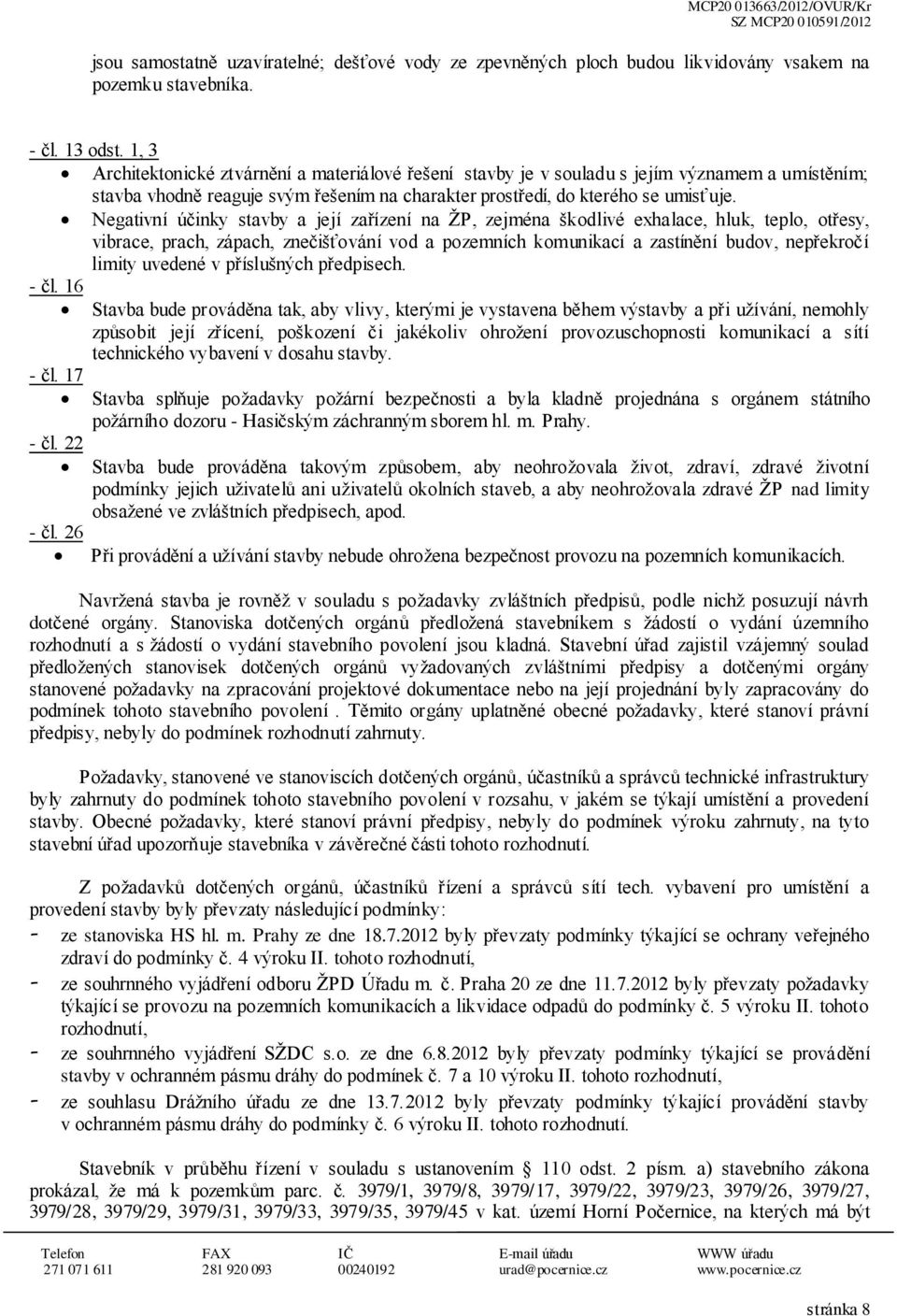 MCP20 013663/2012/OVUR/Kr
SZ MCP20 010591/2012

jsou samostatně uzavíratelné; dešťové vody ze zpevněných ploch budou likvidovány vsakem na pozemku stavebníka.

- čl. 13 odst. 1, 3
• Architektonické ztvárnění a materiálové řešení stavby je v souladu s jejím významem a umístěním; stavba vhodně reaguje svým řešením na charakter prostředí, do kterého se umisťuje.
• Negativní účinky stavby a její zařízení na ŽP, zejména škodlivé exhalace, hluk, teplo, otřesy, vibrace, prach, zápach, znečišťování vod a pozemních komunikací a zastínění budov, nepřekročí limity uvedené v příslušných předpisech.
- čl. 16
• Stavba bude prováděna tak, aby vlivy, kterými je vystavena během výstavby a při užívání, nemohly způsobit její zřícení, poškození či jakékoliv ohrožení provozuschopnosti komunikací a sítí technického vybavení v dosahu stavby.
- čl. 17
• Stavba splňuje požadavky požární bezpečnosti a byla kladně projednána s orgánem státního požárního dozoru - Hasičským záchranným sborem hl. m. Prahy.
- čl. 22
• Stavba bude prováděna takovým způsobem, aby neohrožovala život, zdraví, zdravé životní podmínky jejich uživatelů ani uživatelů okolních staveb, a aby neohrožovala zdravé ŽP nad limity obsažené ve zvláštních předpisech, apod.
- čl. 26
• Při provádění a užívání stavby nebude ohrožena bezpečnost provozu na pozemních komunikacích.

Navržená stavba je rovněž v souladu s požadavky zvláštních předpisů, podle nichž posuzují návrh dotčené orgány. Stanoviska dotčených orgánů předložená stavebníkem s žádostí o vydání územního rozhodnutí a s žádostí o vydání stavebního povolení jsou kladná. Stavební úřad zajistil vzájemný soulad předložených stanovisek dotčených orgánů vyžadovaných zvláštními předpisy a dotčenými orgány stanovené požadavky na zpracování projektové dokumentace nebo na její projednání byly zapracovány do podmínek tohoto stavebního povolení . Těmito orgány uplatněné obecné požadavky, které stanoví právní předpisy, nebyly do podmínek rozhodnutí zahrnuty.

Požadavky, stanovené ve stanoviscích dotčených orgánů, účastníků a správců technické infrastruktury byly zahrnuty do podmínek tohoto stavebního povolení v rozsahu, v jakém se týkají umístění a provedení stavby. Obecné požadavky, které stanoví právní předpisy, nebyly do podmínek výroku zahrnuty, na tyto stavební úřad upozorňuje stavebníka v závěrečné části tohoto rozhodnutí.

Z požadavků dotčených orgánů, účastníků řízení a správců sítí tech. vybavení pro umístění a provedení stavby byly převzaty následující podmínky:
- ze stanoviska HS hl. m. Prahy ze dne 18.7.2012 byly převzaty podmínky týkající se ochrany veřejného zdraví do podmínky č. 4 výroku II. tohoto rozhodnutí,
- ze souhrnného vyjádření odboru ŽPD Úřadu m. č. Praha 20 ze dne 11.7.2012 byly převzaty požadavky týkající se provozu na pozemních komunikacích a likvidace odpadů do podmínky č. 5 výroku II. tohoto rozhodnutí,
- ze souhrnného vyjádření SŽDC s.o. ze dne 6.8.2012 byly převzaty podmínky týkající se provádění stavby v ochranném pásmu dráhy do podmínek č. 7 a 10 výroku II. tohoto rozhodnutí,
- ze souhlasu Drážního úřadu ze dne 13.7.2012 byly převzaty podmínky týkající provádění stavby v ochranném pásmu dráhy do podmínky č. 6 výroku II. tohoto rozhodnutí.

Stavebník v průběhu řízení v souladu s ustanovením § 110 odst. 2 písm. a) stavebního zákona prokázal, že má k pozemkům parc. č. 3979/1, 3979/8, 3979/17, 3979/22, 3979/23, 3979/26, 3979/27, 3979/28, 3979/29, 3979/31, 3979/33, 3979/35, 3979/45 v kat. území Horní Počernice, na kterých má být

| Telefon | FAX | IČ | E-mail úřadu | WWW úřadu |
|---|---|---|---|---|
| 271 071 611 | 281 920 093 | 00240192 | urad@pocernice.cz | www.pocernice.cz |

stránka 8